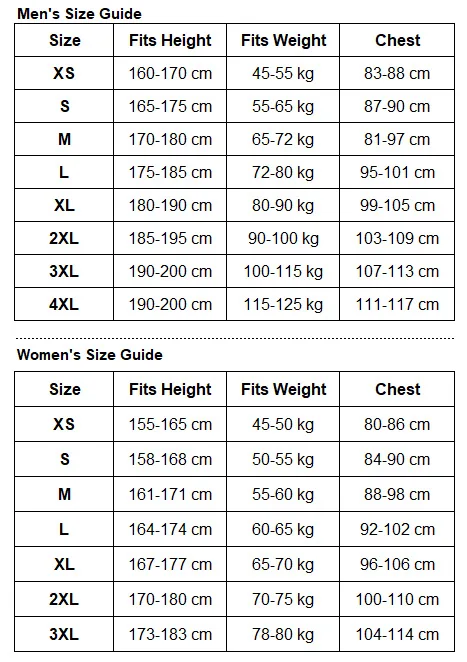 Men's Size Guide

| Size | Fits Height | Fits Weight | Chest |
|---|---|---|---|
| XS | 160-170 cm | 45-55 kg | 83-88 cm |
| S | 165-175 cm | 55-65 kg | 87-90 cm |
| M | 170-180 cm | 65-72 kg | 81-97 cm |
| L | 175-185 cm | 72-80 kg | 95-101 cm |
| XL | 180-190 cm | 80-90 kg | 99-105 cm |
| 2XL | 185-195 cm | 90-100 kg | 103-109 cm |
| 3XL | 190-200 cm | 100-115 kg | 107-113 cm |
| 4XL | 190-200 cm | 115-125 kg | 111-117 cm |

Women's Size Guide

| Size | Fits Height | Fits Weight | Chest |
|---|---|---|---|
| XS | 155-165 cm | 45-50 kg | 80-86 cm |
| S | 158-168 cm | 50-55 kg | 84-90 cm |
| M | 161-171 cm | 55-60 kg | 88-98 cm |
| L | 164-174 cm | 60-65 kg | 92-102 cm |
| XL | 167-177 cm | 65-70 kg | 96-106 cm |
| 2XL | 170-180 cm | 70-75 kg | 100-110 cm |
| 3XL | 173-183 cm | 78-80 kg | 104-114 cm |